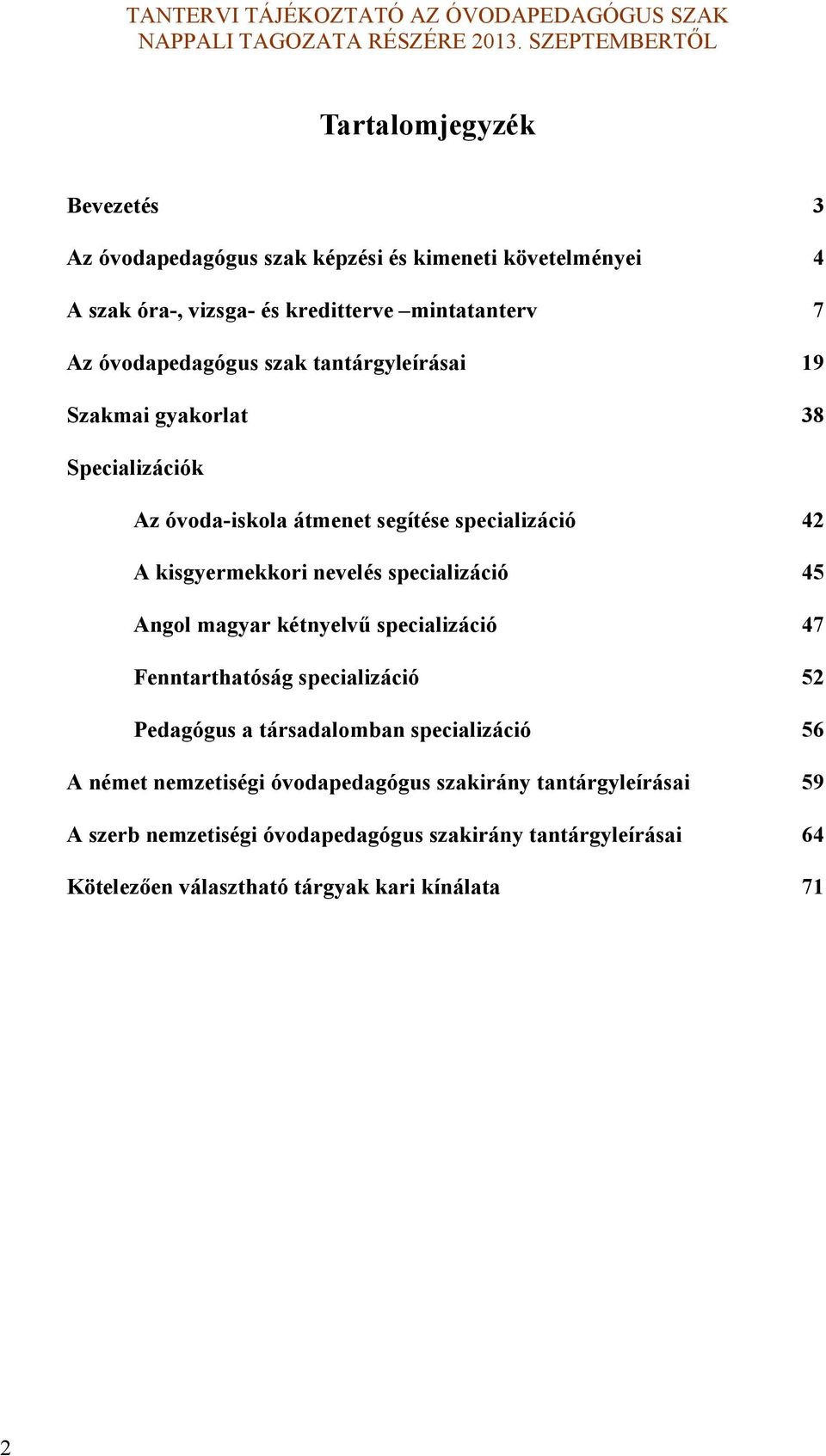 TANTERVI TÁJÉKOZTATÓ AZ ÓVODAPEDAGÓGUS SZAK NAPPALI TAGOZATA RÉSZÉRE 2013. SZEPTEMBERTŐL

Tartalomjegyzék

Bevezetés 3

Az óvodapedagógus szak képzési és kimeneti követelményei 4

A szak óra-, vizsga- és kreditterve –mintatanterv 7

Az óvodapedagógus szak tantárgyleírásai 19

Szakmai gyakorlat 38

Specializációk

Az óvoda-iskola átmenet segítése specializáció 42

A kisgyermekkori nevelés specializáció 45

Angol magyar kétnyelvű specializáció 47

Fenntarthatóság specializáció 52

Pedagógus a társadalomban specializáció 56

A német nemzetiségi óvodapedagógus szakirány tantárgyleírásai 59

A szerb nemzetiségi óvodapedagógus szakirány tantárgyleírásai 64

Kötelezően választható tárgyak kari kínálata 71

2